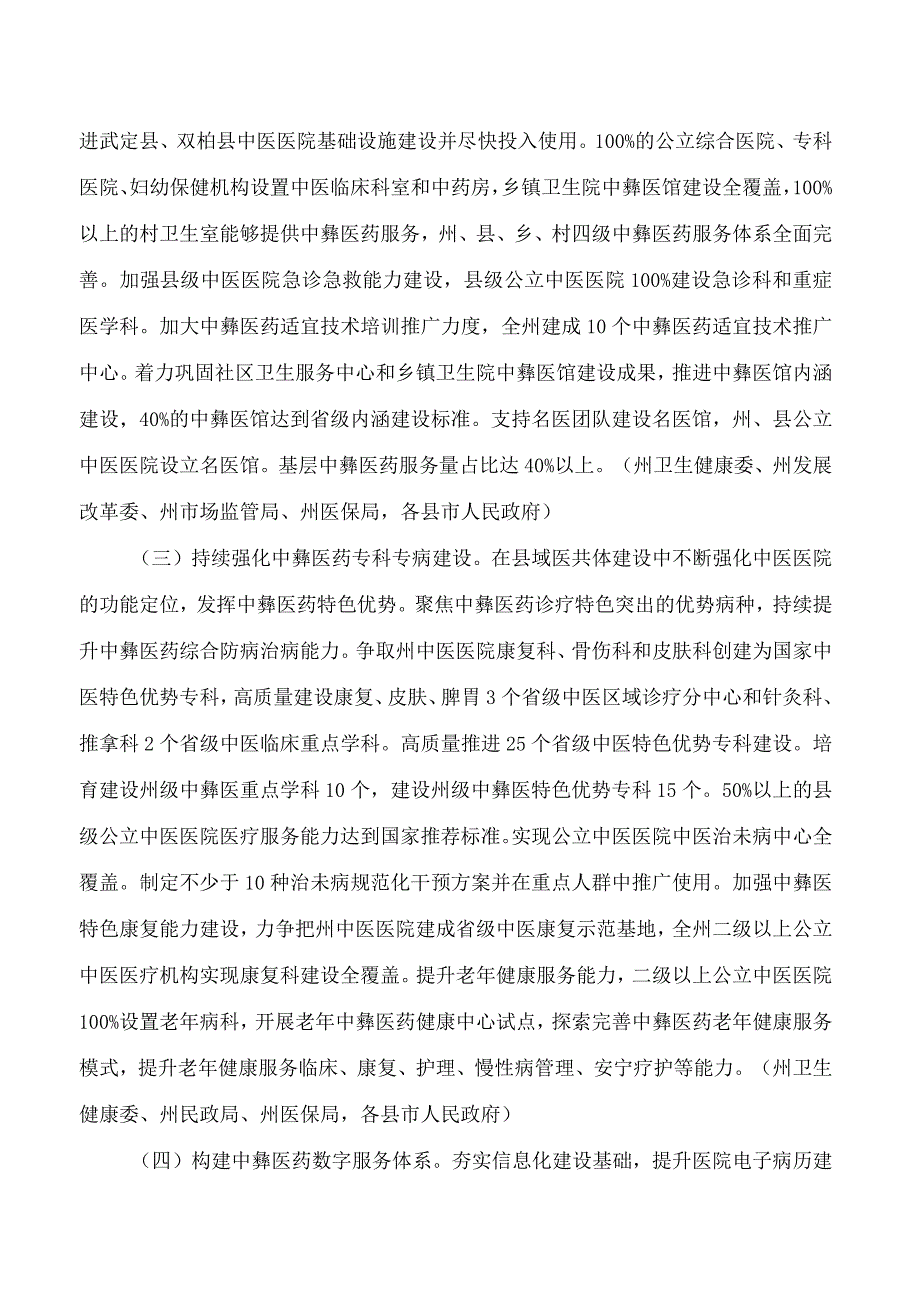 进武定县、双柏县中医医院基础设施建设并尽快投入使用。100%的公立综合医院、专科医院、妇幼保健机构设置中医临床科室和中药房，乡镇卫生院中彝医馆建设全覆盖，100%以上的村卫生室能够提供中彝医药服务，州、县、乡、村四级中彝医药服务体系全面完善。加强县级中医医院急诊急救能力建设，县级公立中医医院100%建设急诊科和重症医学科。加大中彝医药适宜技术培训推广力度，全州建成10个中彝医药适宜技术推广中心。着力巩固社区卫生服务中心和乡镇卫生院中彝医馆建设成果，推进中彝医馆内涵建设，40%的中彝医馆达到省级内涵建设标准。支持名医团队建设名医馆，州、县公立中医医院设立名医馆。基层中彝医药服务量占比达40%以上。（州卫生健康委、州发展改革委、州市场监管局、州医保局，各县市人民政府）

（三）持续强化中彝医药专科专病建设。在县域医共体建设中不断强化中医医院的功能定位，发挥中彝医药特色优势。聚焦中彝医药诊疗特色突出的优势病种，持续提升中彝医药综合防病治病能力。争取州中医医院康复科、骨伤科和皮肤科创建为国家中医特色优势专科，高质量建设康复、皮肤、脾胃3个省级中医区域诊疗分中心和针灸科、推拿科2个省级中医临床重点学科。高质量推进25个省级中医特色优势专科建设。培育建设州级中彝医重点学科10个，建设州级中彝医特色优势专科15个。50%以上的县级公立中医医院医疗服务能力达到国家推荐标准。实现公立中医医院中医治未病中心全覆盖。制定不少于10种治未病规范化干预方案并在重点人群中推广使用。加强中彝医特色康复能力建设，力争把州中医医院建成省级中医康复示范基地，全州二级以上公立中医医疗机构实现康复科建设全覆盖。提升老年健康服务能力，二级以上公立中医医院100%设置老年病科，开展老年中彝医药健康中心试点，探索完善中彝医药老年健康服务模式，提升老年健康服务临床、康复、护理、慢性病管理、安宁疗护等能力。（州卫生健康委、州民政局、州医保局，各县市人民政府）

（四）构建中彝医药数字服务体系。夯实信息化建设基础，提升医院电子病历建